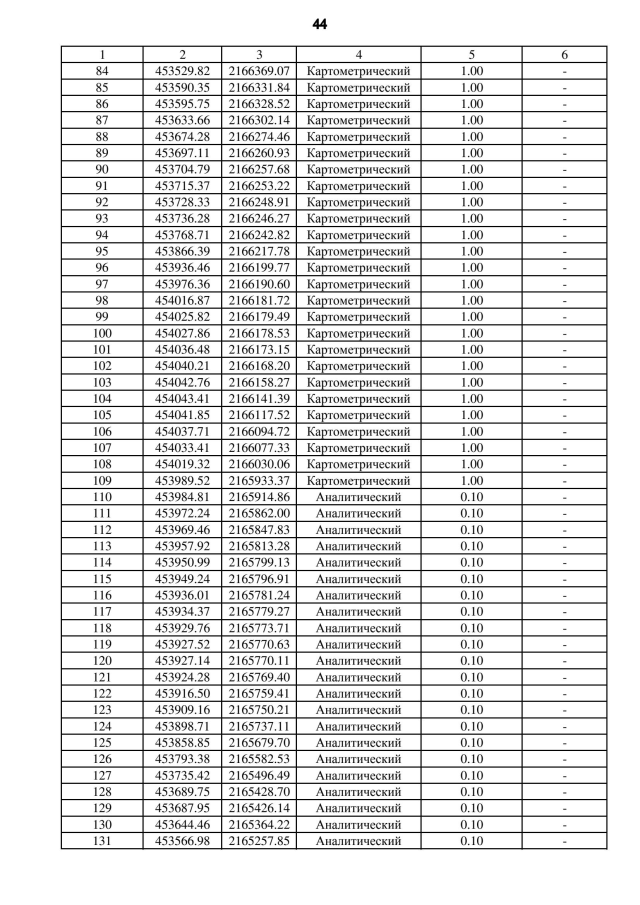 44

| 1 | 2 | 3 | 4 | 5 | 6 |
|---|---|---|---|---|---|
| 84 | 453529.82 | 2166369.07 | Картометрический | 1.00 | - |
| 85 | 453590.35 | 2166331.84 | Картометрический | 1.00 | - |
| 86 | 453595.75 | 2166328.52 | Картометрический | 1.00 | - |
| 87 | 453633.66 | 2166302.14 | Картометрический | 1.00 | - |
| 88 | 453674.28 | 2166274.46 | Картометрический | 1.00 | - |
| 89 | 453697.11 | 2166260.93 | Картометрический | 1.00 | - |
| 90 | 453704.79 | 2166257.68 | Картометрический | 1.00 | - |
| 91 | 453715.37 | 2166253.22 | Картометрический | 1.00 | - |
| 92 | 453728.33 | 2166248.91 | Картометрический | 1.00 | - |
| 93 | 453736.28 | 2166246.27 | Картометрический | 1.00 | - |
| 94 | 453768.71 | 2166242.82 | Картометрический | 1.00 | - |
| 95 | 453866.39 | 2166217.78 | Картометрический | 1.00 | - |
| 96 | 453936.46 | 2166199.77 | Картометрический | 1.00 | - |
| 97 | 453976.36 | 2166190.60 | Картометрический | 1.00 | - |
| 98 | 454016.87 | 2166181.72 | Картометрический | 1.00 | - |
| 99 | 454025.82 | 2166179.49 | Картометрический | 1.00 | - |
| 100 | 454027.86 | 2166178.53 | Картометрический | 1.00 | - |
| 101 | 454036.48 | 2166173.15 | Картометрический | 1.00 | - |
| 102 | 454040.21 | 2166168.20 | Картометрический | 1.00 | - |
| 103 | 454042.76 | 2166158.27 | Картометрический | 1.00 | - |
| 104 | 454043.41 | 2166141.39 | Картометрический | 1.00 | - |
| 105 | 454041.85 | 2166117.52 | Картометрический | 1.00 | - |
| 106 | 454037.71 | 2166094.72 | Картометрический | 1.00 | - |
| 107 | 454033.41 | 2166077.33 | Картометрический | 1.00 | - |
| 108 | 454019.32 | 2166030.06 | Картометрический | 1.00 | - |
| 109 | 453989.52 | 2165933.37 | Картометрический | 1.00 | - |
| 110 | 453984.81 | 2165914.86 | Аналитический | 0.10 | - |
| 111 | 453972.24 | 2165862.00 | Аналитический | 0.10 | - |
| 112 | 453969.46 | 2165847.83 | Аналитический | 0.10 | - |
| 113 | 453957.92 | 2165813.28 | Аналитический | 0.10 | - |
| 114 | 453950.99 | 2165799.13 | Аналитический | 0.10 | - |
| 115 | 453949.24 | 2165796.91 | Аналитический | 0.10 | - |
| 116 | 453936.01 | 2165781.24 | Аналитический | 0.10 | - |
| 117 | 453934.37 | 2165779.27 | Аналитический | 0.10 | - |
| 118 | 453929.76 | 2165773.71 | Аналитический | 0.10 | - |
| 119 | 453927.52 | 2165770.63 | Аналитический | 0.10 | - |
| 120 | 453927.14 | 2165770.11 | Аналитический | 0.10 | - |
| 121 | 453924.28 | 2165769.40 | Аналитический | 0.10 | - |
| 122 | 453916.50 | 2165759.41 | Аналитический | 0.10 | - |
| 123 | 453909.16 | 2165750.21 | Аналитический | 0.10 | - |
| 124 | 453898.71 | 2165737.11 | Аналитический | 0.10 | - |
| 125 | 453858.85 | 2165679.70 | Аналитический | 0.10 | - |
| 126 | 453793.38 | 2165582.53 | Аналитический | 0.10 | - |
| 127 | 453735.42 | 2165496.49 | Аналитический | 0.10 | - |
| 128 | 453689.75 | 2165428.70 | Аналитический | 0.10 | - |
| 129 | 453687.95 | 2165426.14 | Аналитический | 0.10 | - |
| 130 | 453644.46 | 2165364.22 | Аналитический | 0.10 | - |
| 131 | 453566.98 | 2165257.85 | Аналитический | 0.10 | - |